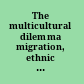 The multicultural dilemma migration, ethnic ...